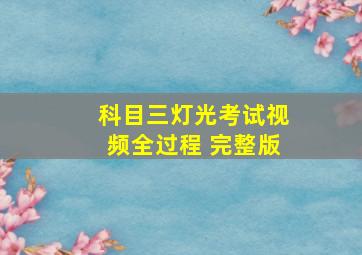 科目三灯光考试视频全过程 完整版